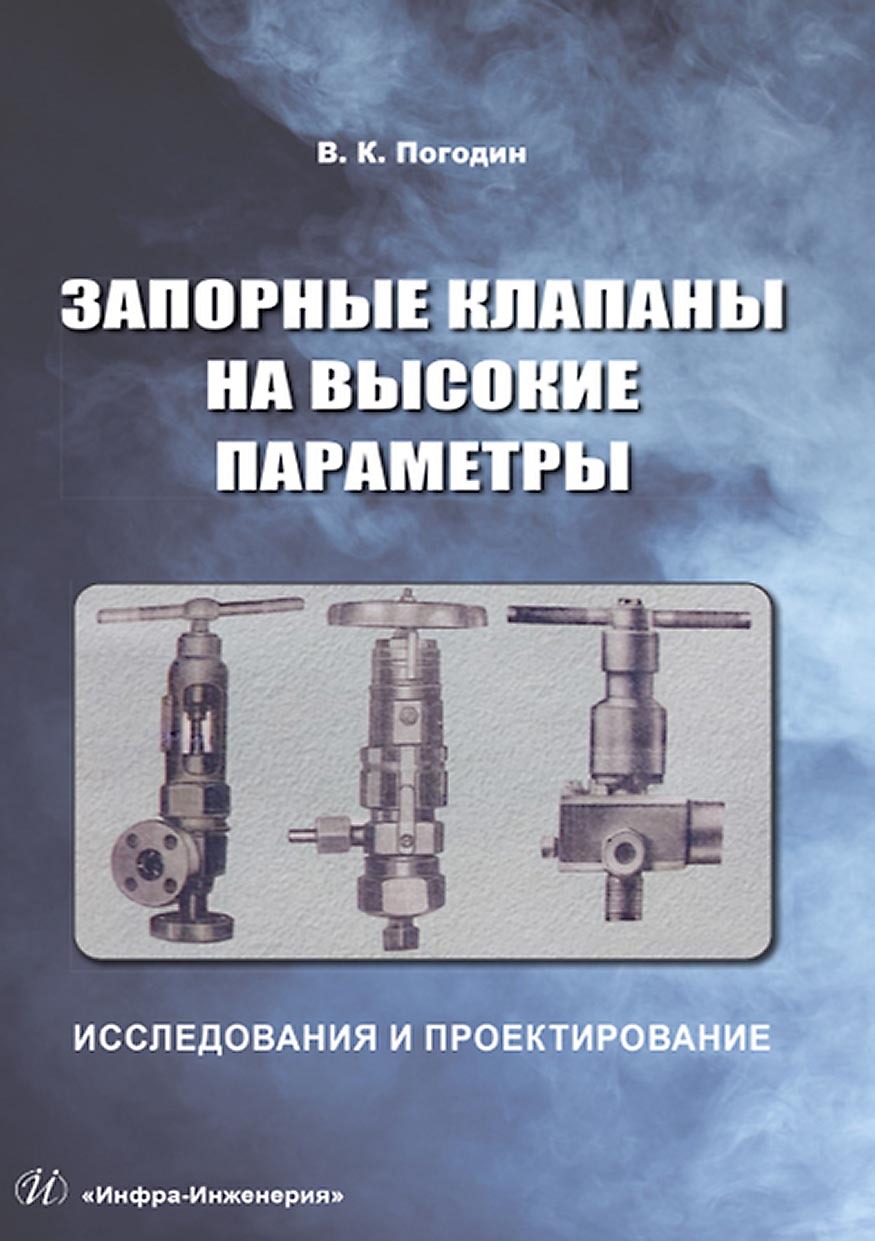 В. К. Погодин

ЗАПОРНЫЕ КЛАПАНЫ НА ВЫСОКИЕ ПАРАМЕТРЫ

ИССЛЕДОВАНИЯ И ПРОЕКТИРОВАНИЕ

«Инфра-Инженерия»